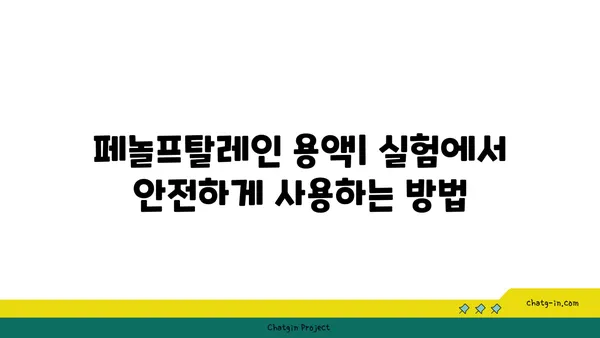 페놀프탈레인 용액| 실험에서 안전하게 사용하는 방법

chatg-in.com

Chatgin Project